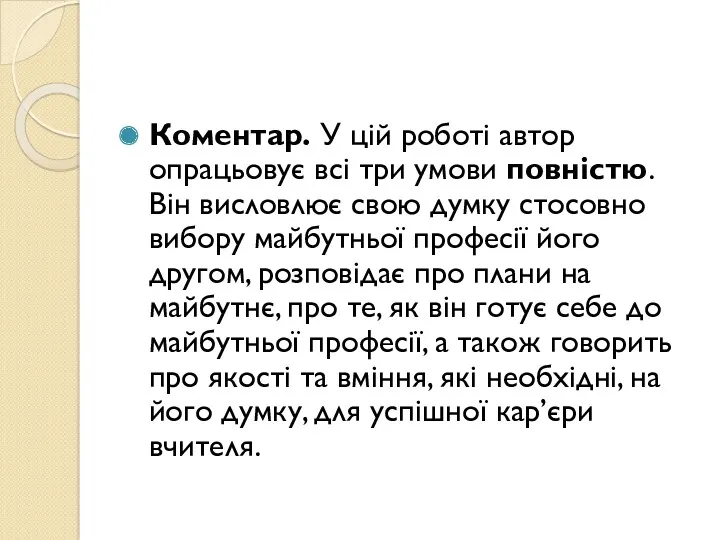 Коментар. У цій роботі автор опрацьовує всі три умови повністю. Він висловлює свою думку стосовно вибору майбутньої професії його другом, розповідає про плани на майбутнє, про те, як він готує себе до майбутньої професії, а також говорить про якості та вміння, які необхідні, на його думку, для успішної кар’єри вчителя.